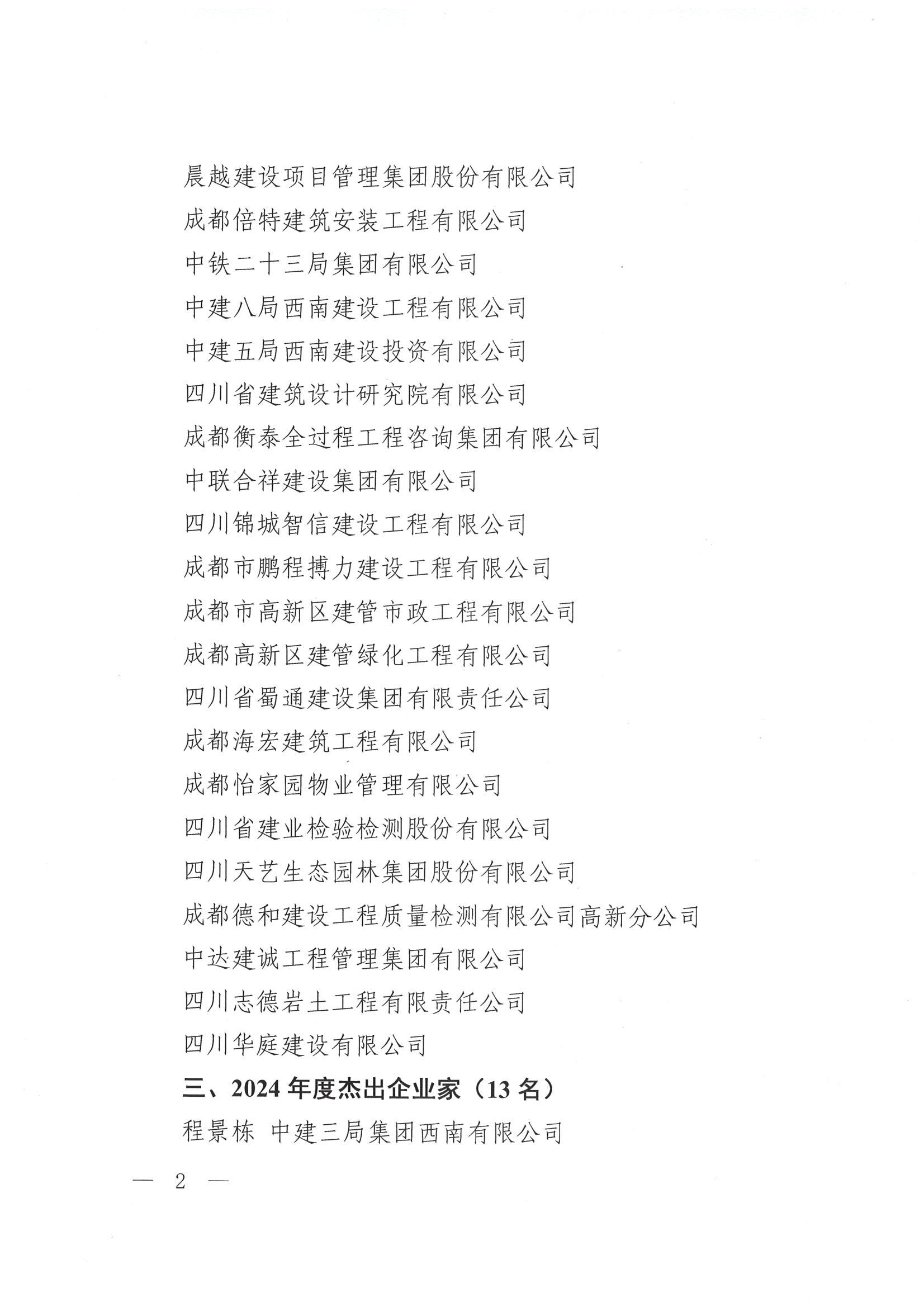 晨越建设项目管理集团股份有限公司

成都倍特建筑安装工程有限公司

中铁二十三局集团有限公司

中建八局西南建设工程有限公司

中建五局西南建设投资有限公司

四川省建筑设计研究院有限公司

成都衡泰全过程工程咨询集团有限公司

中联合祥建设集团有限公司

四川锦城智信建设工程有限公司

成都市鹏程搏力建设工程有限公司

成都市高新区建管市政工程有限公司

成都高新区建管绿化工程有限公司

四川省蜀通建设集团有限责任公司

成都海宏建筑工程有限公司

成都怡家园物业管理有限公司

四川省建业检验检测股份有限公司

四川天艺生态园林集团股份有限公司

成都德和建设工程质量检测有限公司高新分公司

中达建诚工程管理集团有限公司

四川志德岩土工程有限责任公司

四川华庭建设有限公司

三、2024 年度杰出企业家（13 名）

程景栋 中建三局集团西南有限公司

— 2 —